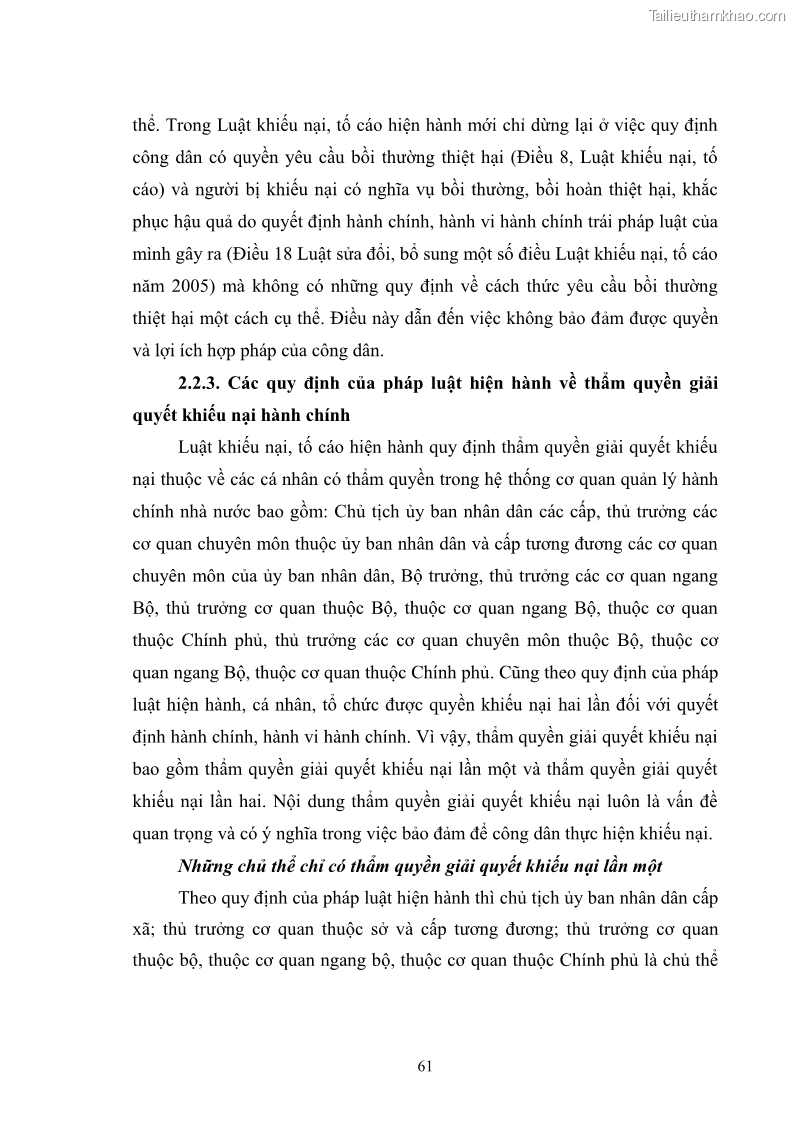 Tailieuthamkhao.com

thể. Trong Luật khiếu nại, tố cáo hiện hành mới chỉ dừng lại ở việc quy định công dân có quyền yêu cầu bồi thường thiệt hại (Điều 8, Luật khiếu nại, tố cáo) và người bị khiếu nại có nghĩa vụ bồi thường, bồi hoàn thiệt hại, khắc phục hậu quả do quyết định hành chính, hành vi hành chính trái pháp luật của mình gây ra (Điều 18 Luật sửa đổi, bổ sung một số điều Luật khiếu nại, tố cáo năm 2005) mà không có những quy định về cách thức yêu cầu bồi thường thiệt hại một cách cụ thể. Điều này dẫn đến việc không bảo đảm được quyền và lợi ích hợp pháp của công dân.

2.2.3. Các quy định của pháp luật hiện hành về thẩm quyền giải quyết khiếu nại hành chính

Luật khiếu nại, tố cáo hiện hành quy định thẩm quyền giải quyết khiếu nại thuộc về các cá nhân có thẩm quyền trong hệ thống cơ quan quản lý hành chính nhà nước bao gồm: Chủ tịch ủy ban nhân dân các cấp, thủ trưởng các cơ quan chuyên môn thuộc ủy ban nhân dân và cấp tương đương các cơ quan chuyên môn của ủy ban nhân dân, Bộ trưởng, thủ trưởng các cơ quan ngang Bộ, thủ trưởng cơ quan thuộc Bộ, thuộc cơ quan ngang Bộ, thuộc cơ quan thuộc Chính phủ, thủ trưởng các cơ quan chuyên môn thuộc Bộ, thuộc cơ quan ngang Bộ, thuộc cơ quan thuộc Chính phủ. Cũng theo quy định của pháp luật hiện hành, cá nhân, tổ chức được quyền khiếu nại hai lần đối với quyết định hành chính, hành vi hành chính. Vì vậy, thẩm quyền giải quyết khiếu nại bao gồm thẩm quyền giải quyết khiếu nại lần một và thẩm quyền giải quyết khiếu nại lần hai. Nội dung thẩm quyền giải quyết khiếu nại luôn là vấn đề quan trọng và có ý nghĩa trong việc bảo đảm để công dân thực hiện khiếu nại.

Những chủ thể chỉ có thẩm quyền giải quyết khiếu nại lần một

Theo quy định của pháp luật hiện hành thì chủ tịch ủy ban nhân dân cấp xã; thủ trưởng cơ quan thuộc sở và cấp tương đương; thủ trưởng cơ quan thuộc bộ, thuộc cơ quan ngang bộ, thuộc cơ quan thuộc Chính phủ là chủ thể

61